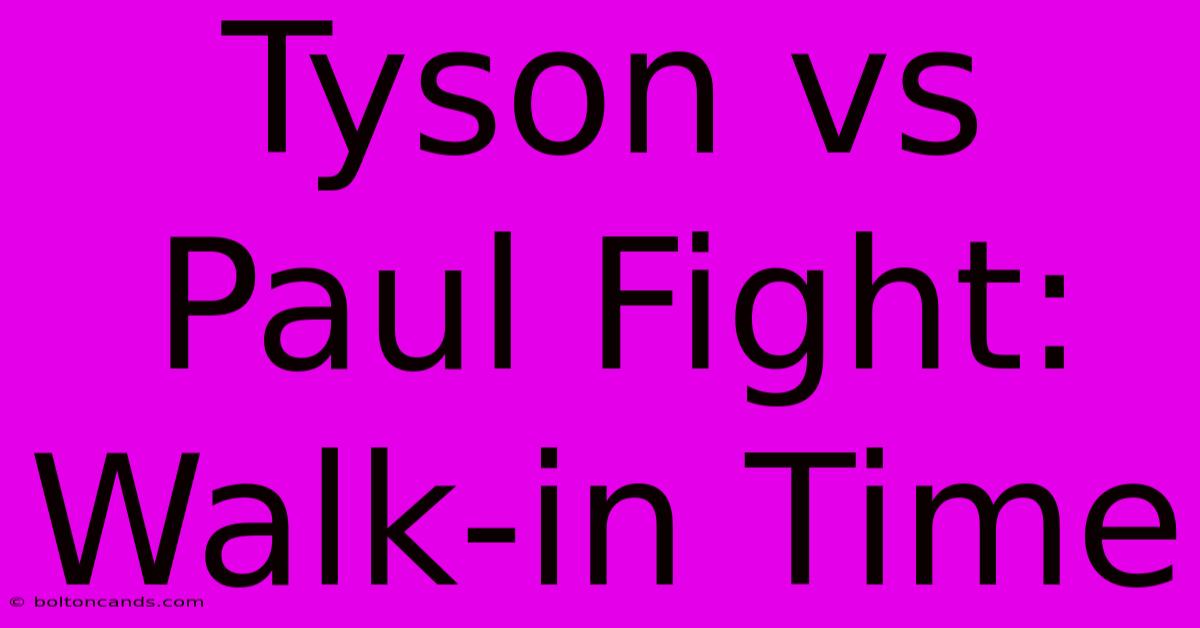 Tyson vs Paul Fight: Walk-in Time

© boltoncands.com